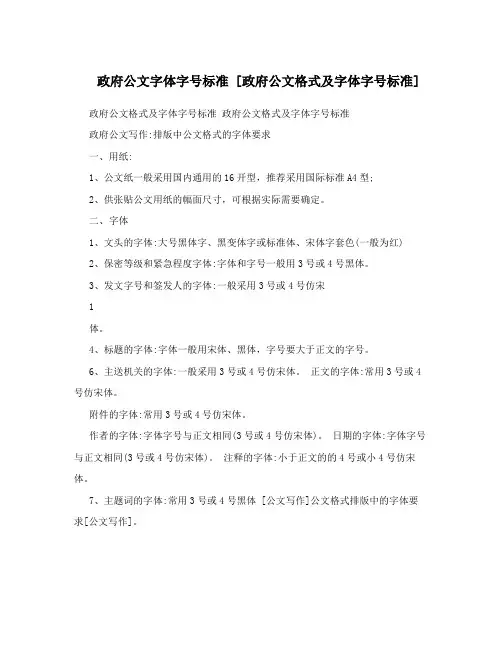 政府公文字体字号标准 [政府公文格式及字体字号标准]

政府公文格式及字体字号标准 政府公文格式及字体字号标准

政府公文写作:排版中公文格式的字体要求

一、用纸:

1、公文纸一般采用国内通用的16开型，推荐采用国际标准A4型;

2、供张贴公文用纸的幅面尺寸，可根据实际需要确定。

二、字体

1、文头的字体:大号黑体字、黑变体字或标准体、宋体字套色(一般为红)

2、保密等级和紧急程度字体:字体和字号一般用3号或4号黑体。

3、发文字号和签发人的字体:一般采用3号或4号仿宋

1

体。

4、标题的字体:字体一般用宋体、黑体，字号要大于正文的字号。

6、主送机关的字体:一般采用3号或4号仿宋体。 正文的字体:常用3号或4号仿宋体。

附件的字体:常用3号或4号仿宋体。

作者的字体:字体字号与正文相同(3号或4号仿宋体)。 日期的字体:字体字号与正文相同(3号或4号仿宋体)。 注释的字体:小于正文的的4号或小4号仿宋体。

7、主题词的字体:常用3号或4号黑体 [公文写作]公文格式排版中的字体要求[公文写作]。